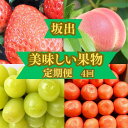 坂出

美味しい果物
定期便　4回